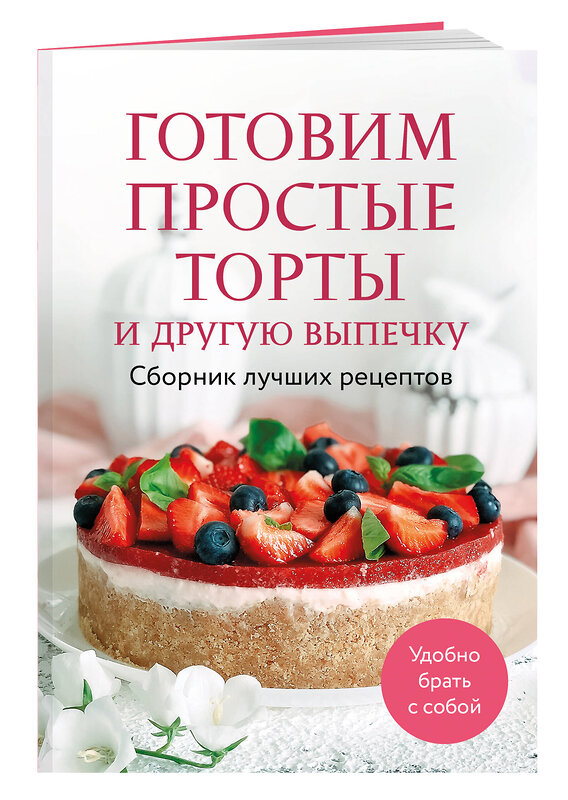 ГОТОВИМ ПРОСТЫЕ ТОРТЫ
И ДРУГУЮ ВЫПЕЧКУ

Сборник лучших рецептов

Удобно брать с собой